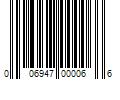 0 06947 00006 6